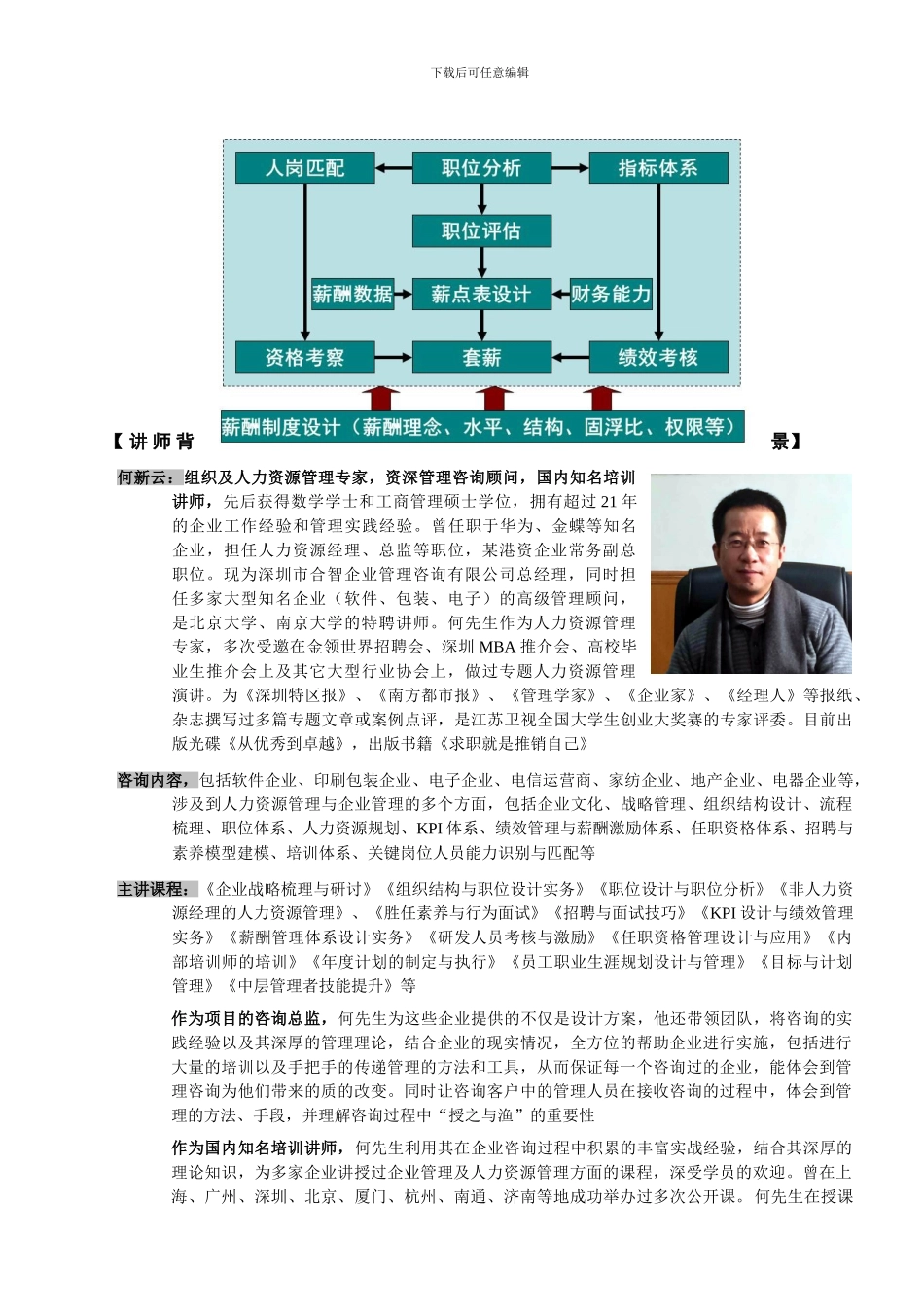 下载后可任意编辑

人岗匹配
职位分析
指标体系
职位评估
薪酬数据
薪点表设计
财务能力
资格考察
套薪
绩效考核
薪酬制度设计（薪酬理念、水平、结构、固浮比、权限等）

【讲师背景】

何新云：组织及人力资源管理专家，资深管理咨询顾问，国内知名培训讲师，先后获得数学学士和工商管理硕士学位，拥有超过21年的企业工作经验和管理实践经验。曾任职于华为、金蝶等知名企业，担任人力资源经理、总监等职位，某港资企业常务副总职位。现为深圳市合智企业管理咨询有限公司总经理，同时担任多家大型知名企业（软件、包装、电子）的高级管理顾问，是北京大学、南京大学的特聘讲师。何先生作为人力资源管理专家，多次受邀在金领世界招聘会、深圳MBA推介会、高校毕业生推介会上及其它大型行业协会上，做过专题人力资源管理演讲。为《深圳特区报》、《南方都市报》、《管理学家》、《企业家》、《经理人》等报纸、杂志撰写过多篇专题文章或案例点评，是江苏卫视全国大学生创业大奖赛的专家评委。目前出版光碟《从优秀到卓越》，出版书籍《求职就是推销自己》

咨询内容，包括软件企业、印刷包装企业、电子企业、电信运营商、家纺企业、地产企业、电器企业等，涉及到人力资源管理与企业管理的多个方面，包括企业文化、战略管理、组织结构设计、流程梳理、职位体系、人力资源规划、KPI体系、绩效管理与薪酬激励体系、任职资格体系、招聘与素养模型建模、培训体系、关键岗位人员能力识别与匹配等

主讲课程：《企业战略梳理与研讨》《组织结构与职位设计实务》《职位设计与职位分析》《非人力资源经理的人力资源管理》、《胜任素养与行为面试》《招聘与面试技巧》《KPI设计与绩效管理实务》《薪酬管理体系设计实务》《研发人员考核与激励》《任职资格管理设计与应用》《内部培训师的培训》《年度计划的制定与执行》《员工职业生涯规划设计与管理》《目标与计划管理》《中层管理者技能提升》等

作为项目的咨询总监，何先生为这些企业提供的不仅是设计方案，他还带领团队，将咨询的实践经验以及其深厚的管理理论，结合企业的现实情况，全方位的帮助企业进行实施，包括进行大量的培训以及手把手的传递管理的方法和工具，从而保证每一个咨询过的企业，能体会到管理咨询为他们带来的质的改变。同时让咨询客户中的管理人员在接收咨询的过程中，体会到管理的方法、手段，并理解咨询过程中“授之与渔”的重要性

作为国内知名培训讲师，何先生利用其在企业咨询过程中积累的丰富实战经验，结合其深厚的理论知识，为多家企业讲授过企业管理及人力资源管理方面的课程，深受学员的欢迎。曾在上海、广州、深圳、北京、厦门、杭州、南通、济南等地成功举办过多次公开课。何先生在授课